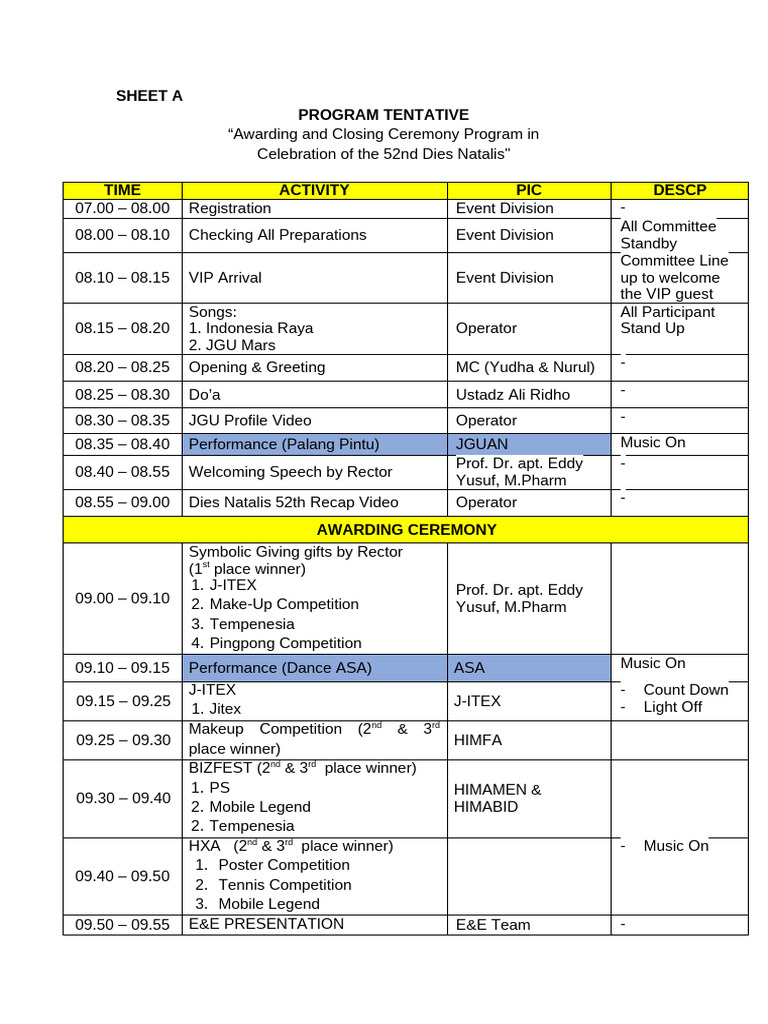 SHEET A

PROGRAM TENTATIVE
“Awarding and Closing Ceremony Program in Celebration of the 52nd Dies Natalis"

| TIME | ACTIVITY | PIC | DESCP |
|---|---|---|---|
| 07.00 – 08.00 | Registration | Event Division | - |
| 08.00 – 08.10 | Checking All Preparations | Event Division | All Committee Standby |
| 08.10 – 08.15 | VIP Arrival | Event Division | Committee Line up to welcome the VIP guest |
| 08.15 – 08.20 | Songs: 1. Indonesia Raya 2. JGU Mars | Operator | All Participant Stand Up |
| 08.20 – 08.25 | Opening & Greeting | MC (Yudha & Nurul) | - |
| 08.25 – 08.30 | Do'a | Ustadz Ali Ridho | - |
| 08.30 – 08.35 | JGU Profile Video | Operator | - |
| 08.35 – 08.40 | Performance (Palang Pintu) | JGUAN | Music On |
| 08.40 – 08.55 | Welcoming Speech by Rector | Prof. Dr. apt. Eddy Yusuf, M.Pharm | - |
| 08.55 – 09.00 | Dies Natalis 52th Recap Video | Operator | - |
| AWARDING CEREMONY | | | |
| 09.00 – 09.10 | Symbolic Giving gifts by Rector ($1^{st}$ place winner) 1. J-ITEX 2. Make-Up Competition 3. Tempenesia 4. Pingpong Competition | Prof. Dr. apt. Eddy Yusuf, M.Pharm | |
| 09.10 – 09.15 | Performance (Dance ASA) | ASA | Music On |
| 09.15 – 09.25 | J-ITEX 1. Jitex | J-ITEX | - Count Down - Light Off |
| 09.25 – 09.30 | Makeup Competition ($2^{nd}$ & $3^{rd}$ place winner) | HIMFA | |
| 09.30 – 09.40 | BIZFEST ($2^{nd}$ & $3^{rd}$ place winner) 1. PS 2. Mobile Legend 2. Tempenesia | HIMAMEN & HIMABID | |
| 09.40 – 09.50 | HXA ($2^{nd}$ & $3^{rd}$ place winner) 1. Poster Competition 2. Tennis Competition 3. Mobile Legend | | - Music On |
| 09.50 – 09.55 | E&E PRESENTATION | E&E Team | - |